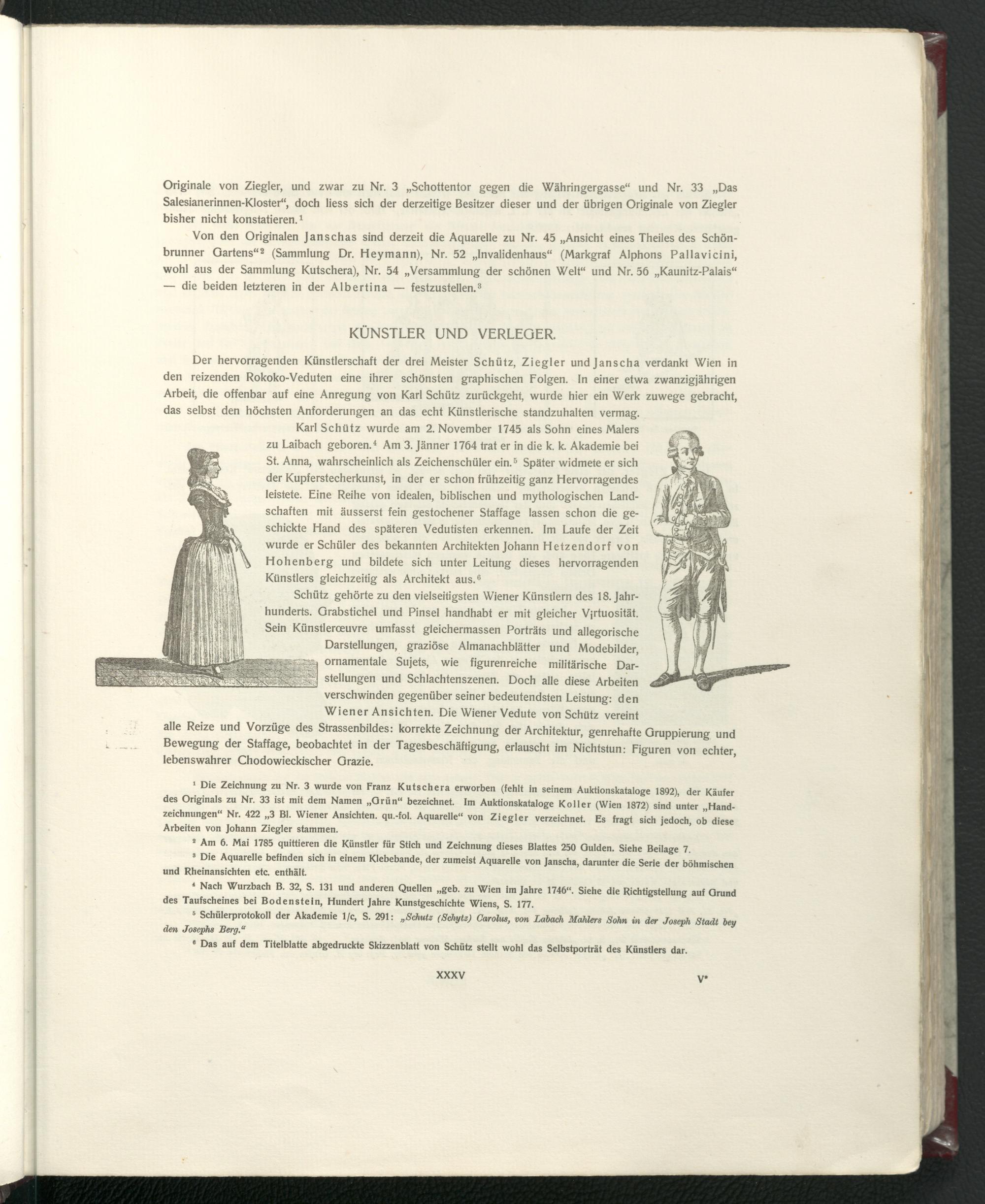 Originale von Ziegler, und zwar zu Nr. 3 „Schottentor gegen die Währingergasse“ und Nr. 33 „Das Salesianerinnen-Kloster“, doch liess sich der derzeitige Besitzer dieser und der übrigen Originale von Ziegler bisher nicht konstatieren.$^{1}$

Von den Originalen Janschas sind derzeit die Aquarelle zu Nr. 45 „Ansicht eines Theiles des Schönbrunner Gartens“$^{2}$ (Sammlung Dr. Heymann), Nr. 52 „Invalidenhaus“ (Markgraf Alphons Pallavicini, wohl aus der Sammlung Kutschera), Nr. 54 „Versammlung der schönen Welt“ und Nr. 56 „Kaunitz-Palais“ — die beiden letzteren in der Albertina — festzustellen.$^{3}$

KÜNSTLER UND VERLEGER.

Der hervorragenden Künstlerschaft der drei Meister Schütz, Ziegler und Janscha verdankt Wien in den reizenden Rokoko-Veduten eine ihrer schönsten graphischen Folgen. In einer etwa zwanzigjährigen Arbeit, die offenbar auf eine Anregung von Karl Schütz zurückgeht, wurde hier ein Werk zuwege gebracht, das selbst den höchsten Anforderungen an das echt Künstlerische standzuhalten vermag.

Karl Schütz wurde am 2. November 1745 als Sohn eines Malers zu Laibach geboren.$^{4}$ Am 3. Jänner 1764 trat er in die k. k. Akademie bei St. Anna, wahrscheinlich als Zeichenschüler ein.$^{5}$ Später widmete er sich der Kupferstecherkunst, in der er schon frühzeitig ganz Hervorragendes leistete. Eine Reihe von idealen, biblischen und mythologischen Landschaften mit äusserst fein gestochener Staffage lassen schon die geschickte Hand des späteren Vedutisten erkennen. Im Laufe der Zeit wurde er Schüler des bekannten Architekten Johann Hetzendorf von Hohenberg und bildete sich unter Leitung dieses hervorragenden Künstlers gleichzeitig als Architekt aus.$^{6}$

Schütz gehörte zu den vielseitigsten Wiener Künstlern des 18. Jahrhunderts. Grabstichel und Pinsel handhabt er mit gleicher Virtuosität. Sein Künstlerœuvre umfasst gleichermassen Porträts und allegorische Darstellungen, graziöse Almanachblätter und Modebilder, ornamentale Sujets, wie figurenreiche militärische Darstellungen und Schlachtenszenen. Doch alle diese Arbeiten verschwinden gegenüber seiner bedeutendsten Leistung: den Wiener Ansichten. Die Wiener Vedute von Schütz vereint alle Reize und Vorzüge des Strassenbildes: korrekte Zeichnung der Architektur, genrehafte Gruppierung und Bewegung der Staffage, beobachtet in der Tagesbeschäftigung, erlauscht im Nichtstun: Figuren von echter, lebenswahrer Chodowieckischer Grazie.

$^{1}$ Die Zeichnung zu Nr. 3 wurde von Franz Kutschera erworben (fehlt in seinem Auktionskataloge 1892), der Käufer des Originals zu Nr. 33 ist mit dem Namen „Grün“ bezeichnet. Im Auktionskataloge Koller (Wien 1872) sind unter „Handzeichnungen“ Nr. 422 „3 Bl. Wiener Ansichten. qu.-fol. Aquarelle“ von Ziegler verzeichnet. Es fragt sich jedoch, ob diese Arbeiten von Johann Ziegler stammen.

$^{2}$ Am 6. Mai 1785 quittieren die Künstler für Stich und Zeichnung dieses Blattes 250 Gulden. Siehe Beilage 7.

$^{3}$ Die Aquarelle befinden sich in einem Klebebande, der zumeist Aquarelle von Janscha, darunter die Serie der böhmischen und Rheinansichten etc. enthält.

$^{4}$ Nach Wurzbach B. 32, S. 131 und anderen Quellen „geb. zu Wien im Jahre 1746“. Siehe die Richtigstellung auf Grund des Taufscheines bei Bodenstein, Hundert Jahre Kunstgeschichte Wiens, S. 177.

$^{5}$ Schülerprotokoll der Akademie 1/c, S. 291: „Schutz (Schytz) Carolus, von Labach Mahlers Sohn in der Joseph Stadt bey den Josephs Berg.“

$^{6}$ Das auf dem Titelblatte abgedruckte Skizzenblatt von Schütz stellt wohl das Selbstporträt des Künstlers dar.

XXXV V*